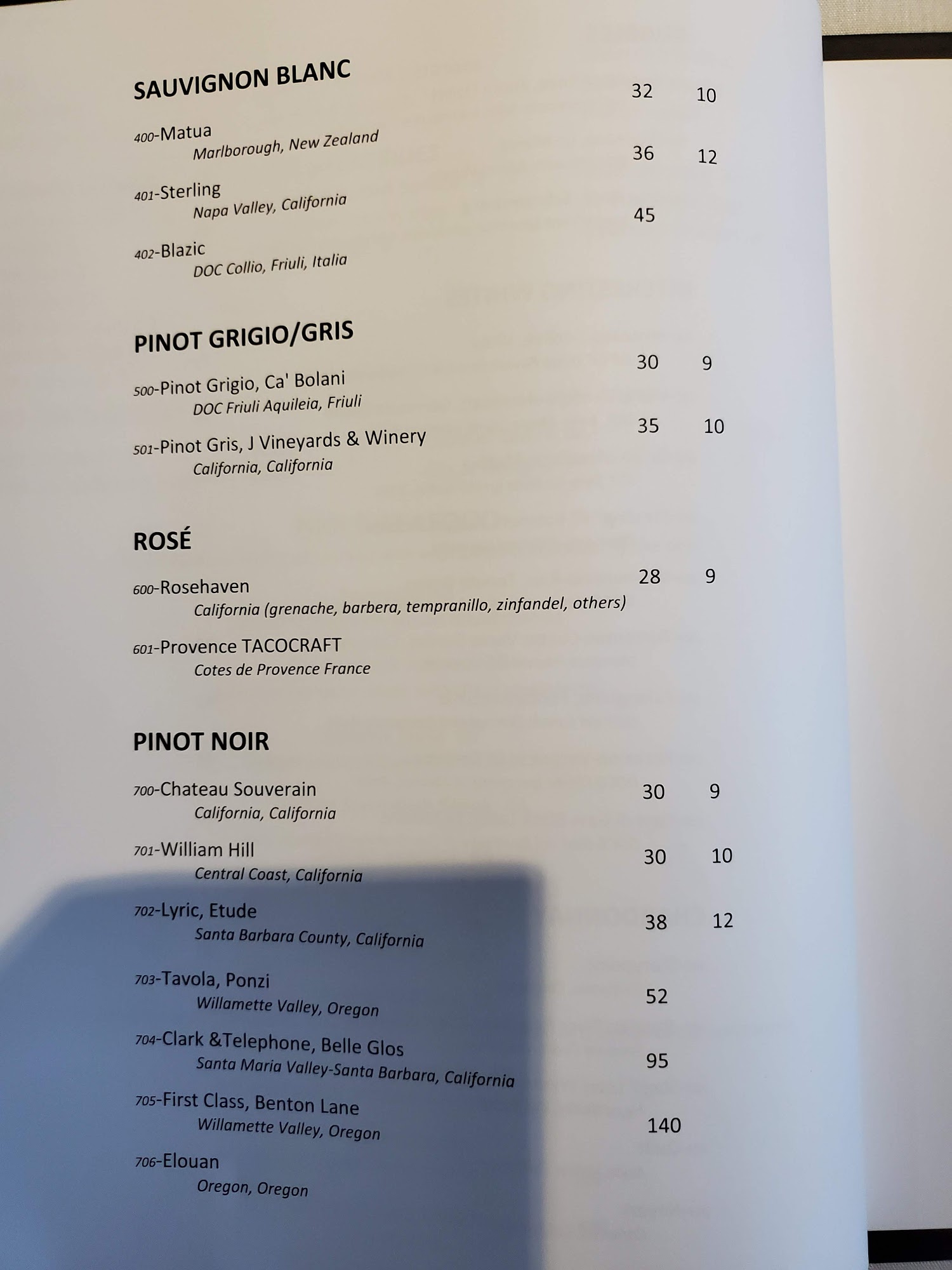 SAUVIGNON BLANC

400-Matua 32 10
Marlborough, New Zealand

401-Sterling 36 12
Napa Valley, California

402-Blazic 45
DOC Collio, Friuli, Italia

PINOT GRIGIO/GRIS

500-Pinot Grigio, Ca' Bolani 30 9
DOC Friuli Aquileia, Friuli

501-Pinot Gris, J Vineyards & Winery 35 10
California, California

ROSÉ

600-Rosehaven 28 9
California (grenache, barbera, tempranillo, zinfandel, others)

601-Provence TACOCRAFT
Cotes de Provence France

PINOT NOIR

700-Chateau Souverain 30 9
California, California

701-William Hill 30 10
Central Coast, California

702-Lyric, Etude 38 12
Santa Barbara County, California

703-Tavola, Ponzi 52
Willamette Valley, Oregon

704-Clark &Telephone, Belle Glos 95
Santa Maria Valley-Santa Barbara, California

705-First Class, Benton Lane 140
Willamette Valley, Oregon

706-Elouan
Oregon, Oregon